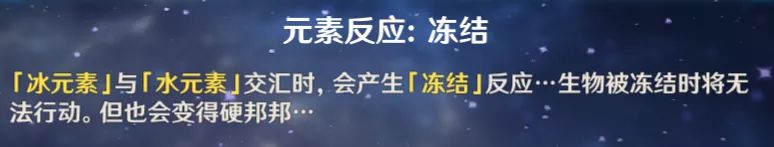 元素反应: 冻结

「冰元素」与「水元素」交汇时, 会产生「冻结」反应…生物被冻结时将无法行动。但也会变得硬邦邦…